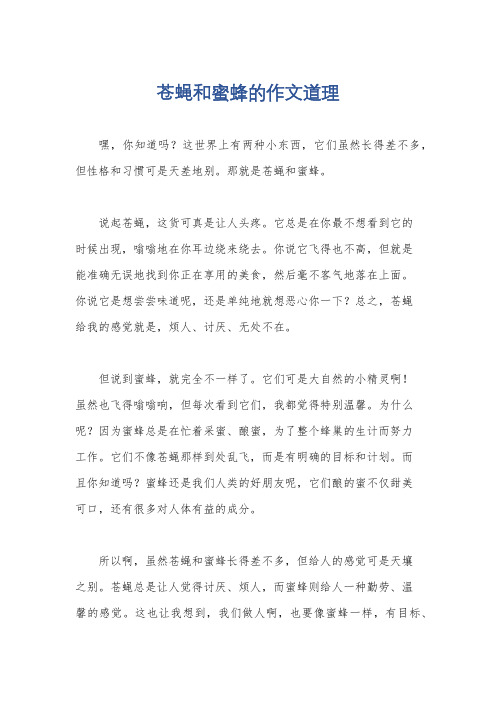 苍蝇和蜜蜂的作文道理

嘿，你知道吗？这世界上有两种小东西，它们虽然长得差不多，但性格和习惯可是天差地别。那就是苍蝇和蜜蜂。

说起苍蝇，这货可真是让人头疼。它总是在你最不想看到它的时候出现，嗡嗡地在你耳边绕来绕去。你说它飞得也不高，但就是能准确无误地找到你正在享用的美食，然后毫不客气地落在上面。你说它是想尝尝味道呢，还是单纯地就想恶心你一下？总之，苍蝇给我的感觉就是，烦人、讨厌、无处不在。

但说到蜜蜂，就完全不一样了。它们可是大自然的小精灵啊！虽然也飞得嗡嗡响，但每次看到它们，我都觉得特别温馨。为什么呢？因为蜜蜂总是在忙着采蜜、酿蜜，为了整个蜂巢的生计而努力工作。它们不像苍蝇那样到处乱飞，而是有明确的目标和计划。而且你知道吗？蜜蜂还是我们人类的好朋友呢，它们酿的蜜不仅甜美可口，还有很多对人体有益的成分。

所以啊，虽然苍蝇和蜜蜂长得差不多，但给人的感觉可是天壤之别。苍蝇总是让人觉得讨厌、烦人，而蜜蜂则给人一种勤劳、温馨的感觉。这也让我想到，我们做人啊，也要像蜜蜂一样，有目标、